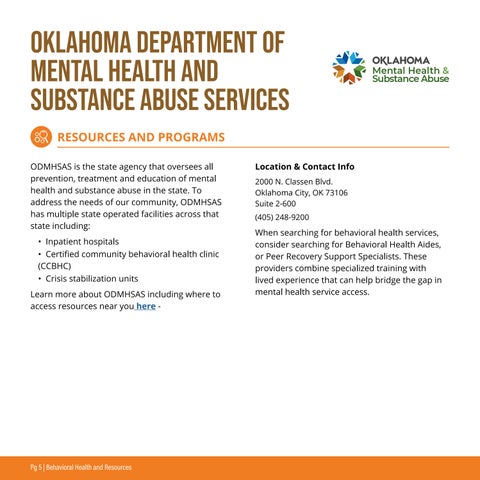 OKLAHOMA DEPARTMENT OF MENTAL HEALTH AND SUBSTANCE ABUSE SERVICES

OKLAHOMA
Mental Health &
Substance Abuse

RESOURCES AND PROGRAMS

ODMHSAS is the state agency that oversees all prevention, treatment and education of mental health and substance abuse in the state. To address the needs of our community, ODMHSAS has multiple state operated facilities across that state including:

• Inpatient hospitals
• Certified community behavioral health clinic (CCBHC)
• Crisis stabilization units

Learn more about ODMHSAS including where to access resources near you here -

Location & Contact Info

2000 N. Classen Blvd.
Oklahoma City, OK 73106
Suite 2-600

(405) 248-9200

When searching for behavioral health services, consider searching for Behavioral Health Aides, or Peer Recovery Support Specialists. These providers combine specialized training with lived experience that can help bridge the gap in mental health service access.

Pg 5 | Behavioral Health and Resources